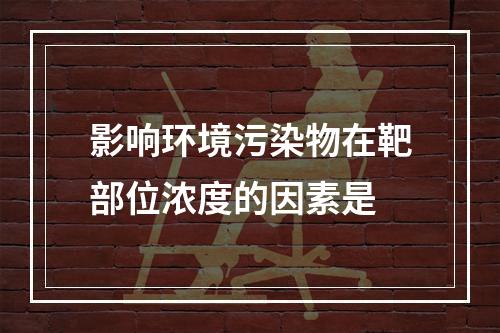 影响环境污染物在靶部位浓度的因素是